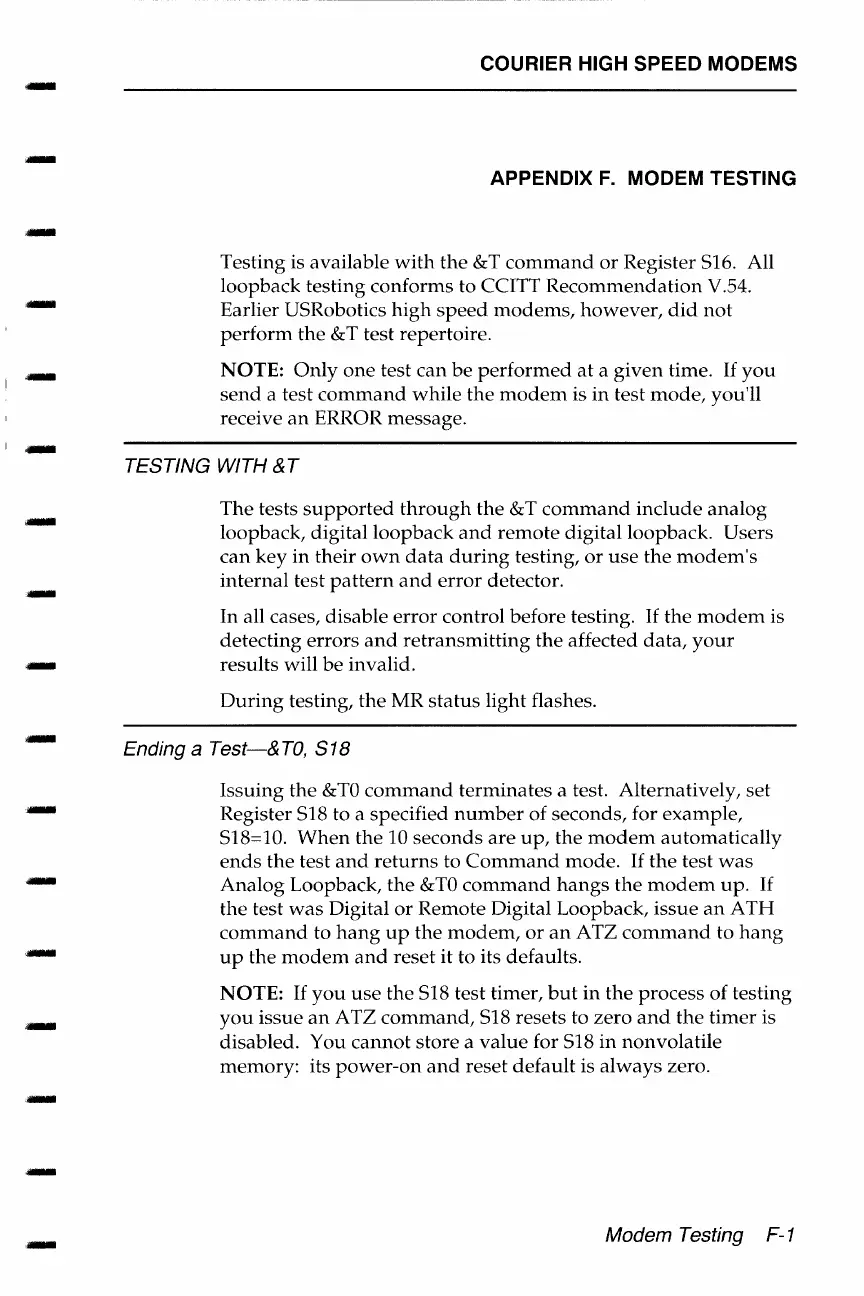 COURIER HIGH SPEED MODEMS

APPENDIX F. MODEM TESTING

Testing is available with the &T command or Register S16. All loopback testing conforms to CCITT Recommendation V.54. Earlier USRobotics high speed modems, however, did not perform the &T test repertoire.

NOTE: Only one test can be performed at a given time. If you send a test command while the modem is in test mode, you'll receive an ERROR message.

TESTING WITH &T

The tests supported through the &T command include analog loopback, digital loopback and remote digital loopback. Users can key in their own data during testing, or use the modem's internal test pattern and error detector.

In all cases, disable error control before testing. If the modem is detecting errors and retransmitting the affected data, your results will be invalid.

During testing, the MR status light flashes.

Ending a Test—&T0, S18

Issuing the &T0 command terminates a test. Alternatively, set Register S18 to a specified number of seconds, for example, S18=10. When the 10 seconds are up, the modem automatically ends the test and returns to Command mode. If the test was Analog Loopback, the &T0 command hangs the modem up. If the test was Digital or Remote Digital Loopback, issue an ATH command to hang up the modem, or an ATZ command to hang up the modem and reset it to its defaults.

NOTE: If you use the S18 test timer, but in the process of testing you issue an ATZ command, S18 resets to zero and the timer is disabled. You cannot store a value for S18 in nonvolatile memory: its power-on and reset default is always zero.

Modem Testing F-1